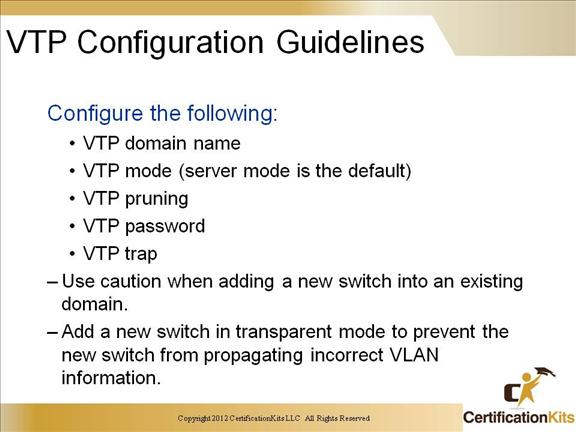 VTP Configuration Guidelines

Configure the following:

• VTP domain name

• VTP mode (server mode is the default)

• VTP pruning

• VTP password

• VTP trap

– Use caution when adding a new switch into an existing domain.

– Add a new switch in transparent mode to prevent the new switch from propagating incorrect VLAN information.

Copyright 2012 CertificationKits LLC All Rights Reserved

CertificationKits